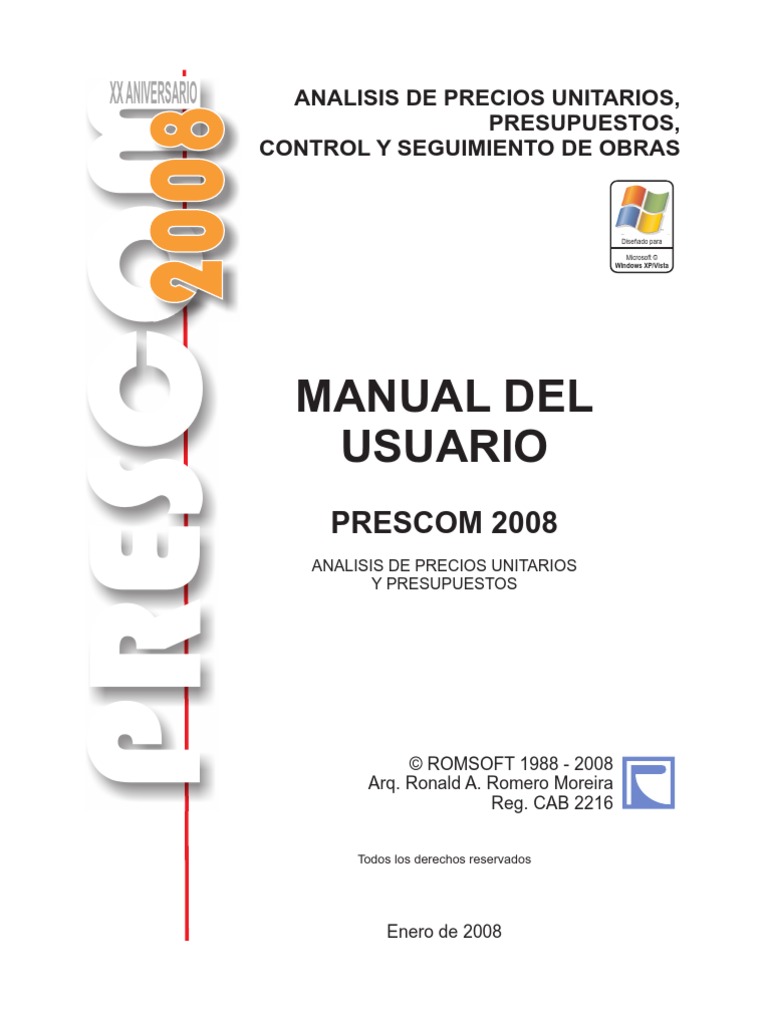 XX ANIVERSARIO
PRESCOM 2008

ANALISIS DE PRECIOS UNITARIOS,
PRESUPUESTOS,
CONTROL Y SEGUIMIENTO DE OBRAS

Diseñado para
Microsoft ©
Windows XP/Vista

MANUAL DEL USUARIO

PRESCOM 2008

ANALISIS DE PRECIOS UNITARIOS
Y PRESUPUESTOS

© ROMSOFT 1988 - 2008
Arq. Ronald A. Romero Moreira
Reg. CAB 2216

Todos los derechos reservados

Enero de 2008